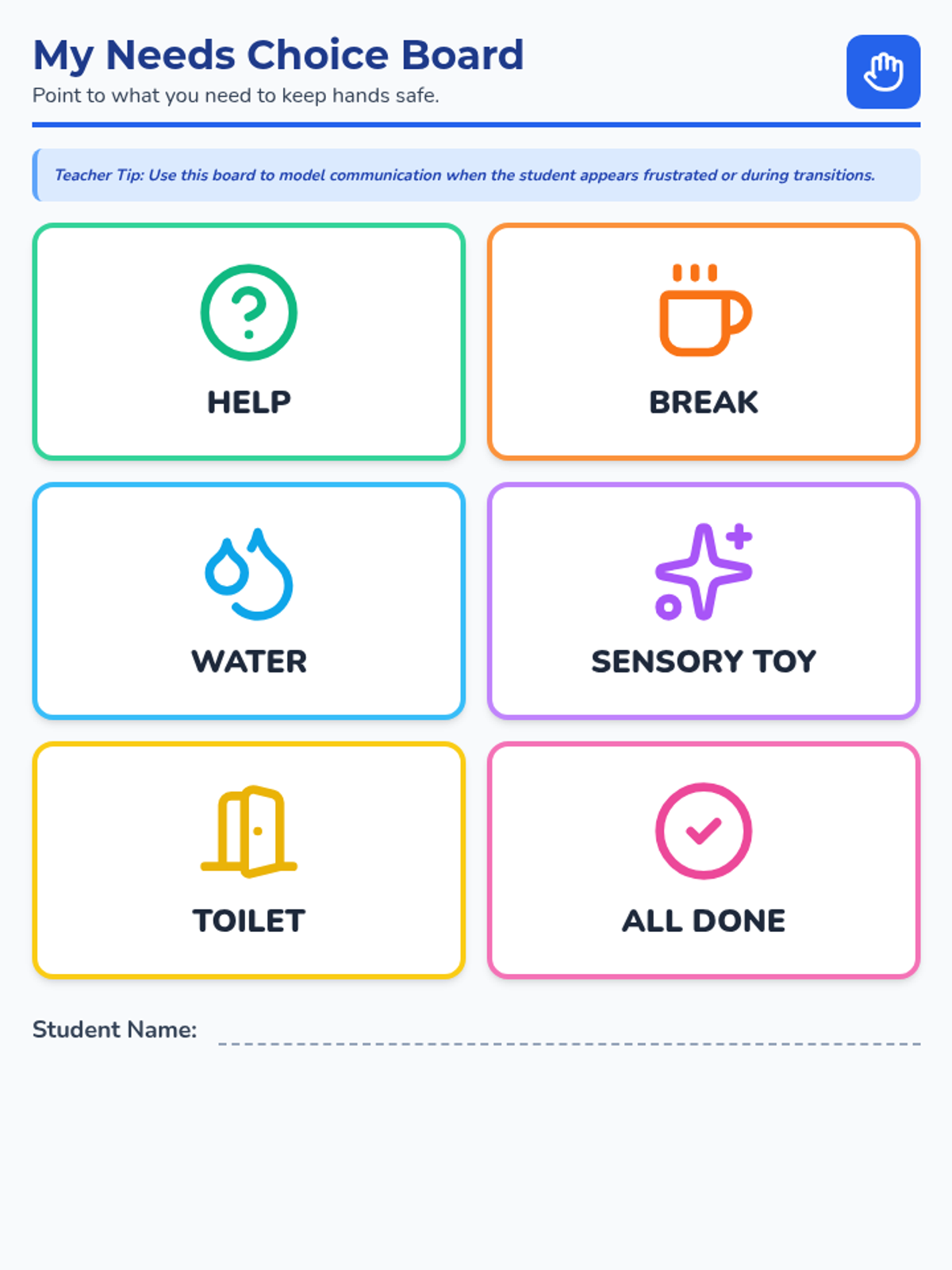 My Needs Choice Board

Point to what you need to keep hands safe.

Teacher Tip: Use this board to model communication when the student appears frustrated or during transitions.

HELP

BREAK

WATER

SENSORY TOY

TOILET

ALL DONE

Student Name: ____